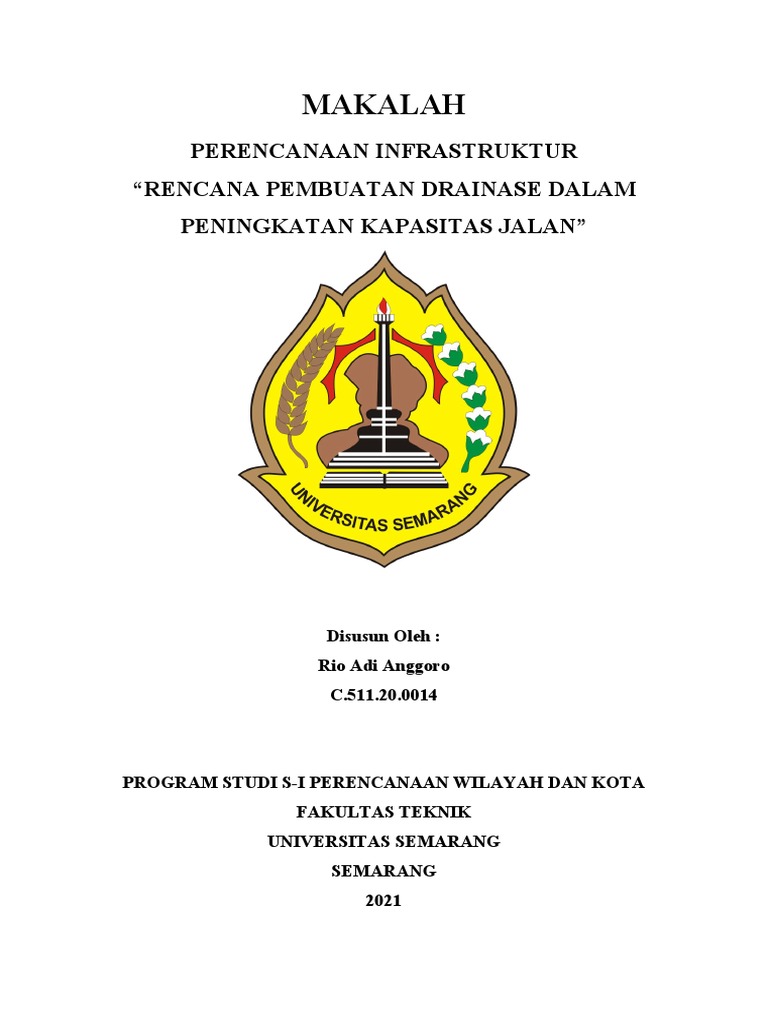 MAKALAH

PERENCANAAN INFRASTRUKTUR
“RENCANA PEMBUATAN DRAINASE DALAM PENINGKATAN KAPASITAS JALAN”

UNIVERSITAS SEMARANG

Disusun Oleh :
Rio Adi Anggoro
C.511.20.0014

PROGRAM STUDI S-I PERENCANAAN WILAYAH DAN KOTA
FAKULTAS TEKNIK
UNIVERSITAS SEMARANG
SEMARANG
2021